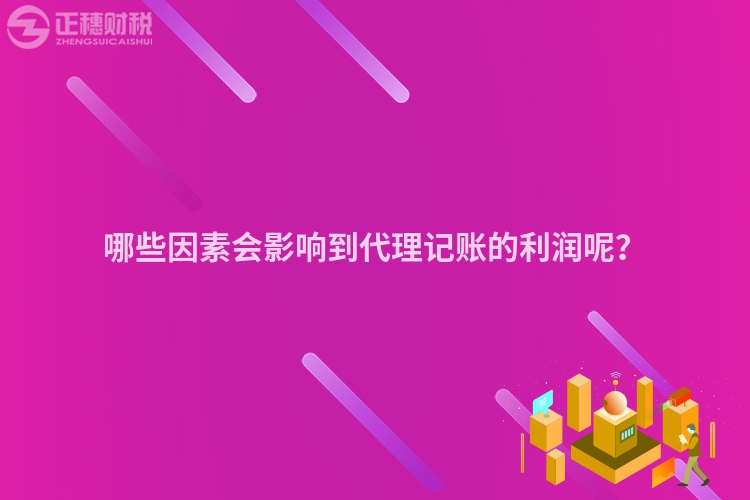 正穗财税
ZHENGSUICAISHUI

哪些因素会影响到代理记账的利润呢?